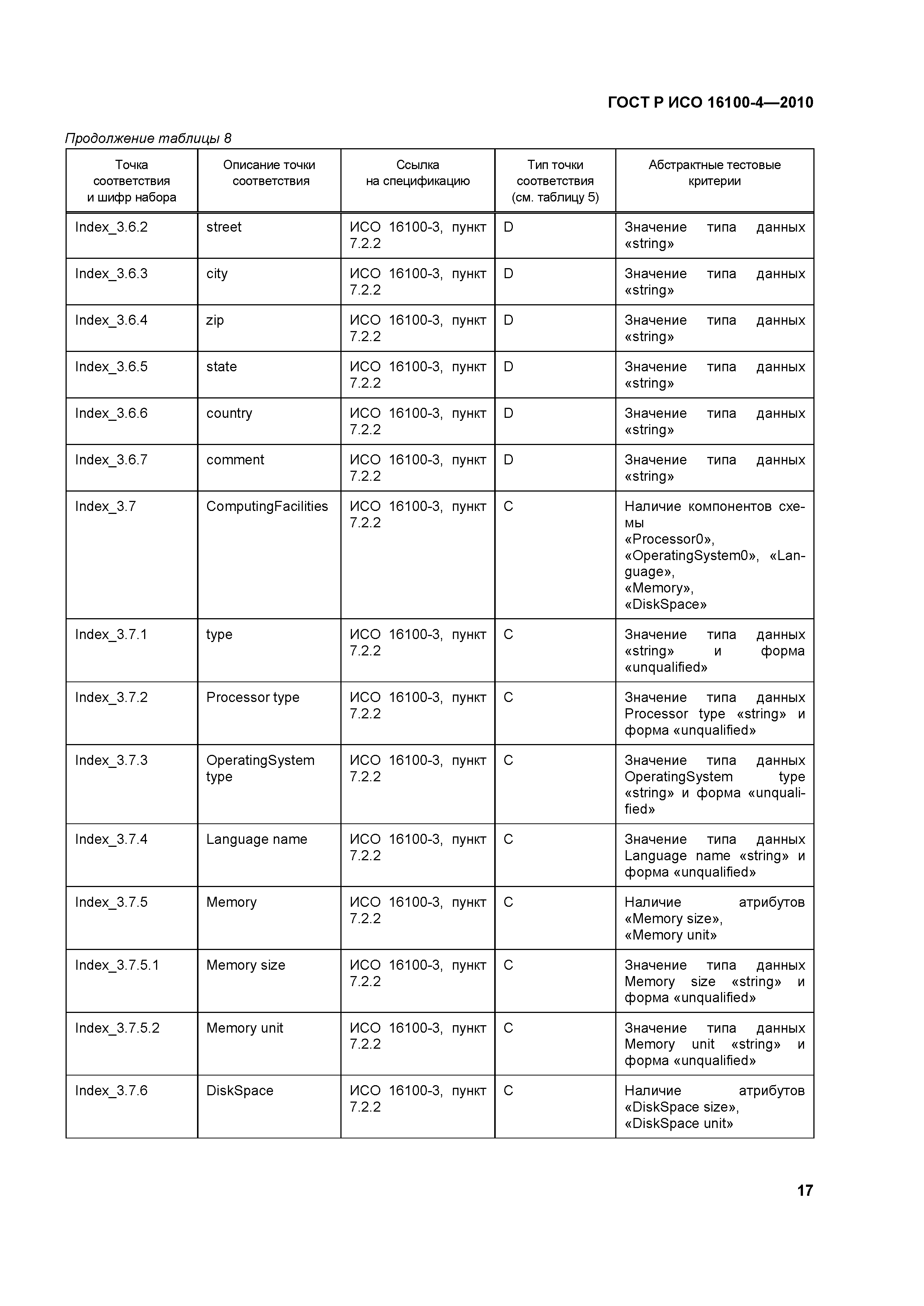 ГОСТ Р ИСО 16100-4—2010

Продолжение таблицы 8

| Точка соответствия и шифр набора | Описание точки соответствия | Ссылка на спецификацию | Тип точки соответствия (см. таблицу 5) | Абстрактные тестовые критерии |
|---|---|---|---|---|
| Index_3.6.2 | street | ИСО 16100-3, пункт 7.2.2 | D | Значение типа данных «string» |
| Index_3.6.3 | city | ИСО 16100-3, пункт 7.2.2 | D | Значение типа данных «string» |
| Index_3.6.4 | zip | ИСО 16100-3, пункт 7.2.2 | D | Значение типа данных «string» |
| Index_3.6.5 | state | ИСО 16100-3, пункт 7.2.2 | D | Значение типа данных «string» |
| Index_3.6.6 | country | ИСО 16100-3, пункт 7.2.2 | D | Значение типа данных «string» |
| Index_3.6.7 | comment | ИСО 16100-3, пункт 7.2.2 | D | Значение типа данных «string» |
| Index_3.7 | ComputingFacilities | ИСО 16100-3, пункт 7.2.2 | C | Наличие компонентов схемы «Processor0», «OperatingSystem0», «Language», «Memory», «DiskSpace» |
| Index_3.7.1 | type | ИСО 16100-3, пункт 7.2.2 | C | Значение типа данных «string» и форма «unqualified» |
| Index_3.7.2 | Processor type | ИСО 16100-3, пункт 7.2.2 | C | Значение типа данных Processor type «string» и форма «unqualified» |
| Index_3.7.3 | OperatingSystem type | ИСО 16100-3, пункт 7.2.2 | C | Значение типа данных OperatingSystem type «string» и форма «unqualified» |
| Index_3.7.4 | Language name | ИСО 16100-3, пункт 7.2.2 | C | Значение типа данных Language name «string» и форма «unqualified» |
| Index_3.7.5 | Memory | ИСО 16100-3, пункт 7.2.2 | C | Наличие атрибутов «Memory size», «Memory unit» |
| Index_3.7.5.1 | Memory size | ИСО 16100-3, пункт 7.2.2 | C | Значение типа данных Memory size «string» и форма «unqualified» |
| Index_3.7.5.2 | Memory unit | ИСО 16100-3, пункт 7.2.2 | C | Значение типа данных Memory unit «string» и форма «unqualified» |
| Index_3.7.6 | DiskSpace | ИСО 16100-3, пункт 7.2.2 | C | Наличие атрибутов «DiskSpace size», «DiskSpace unit» |

17